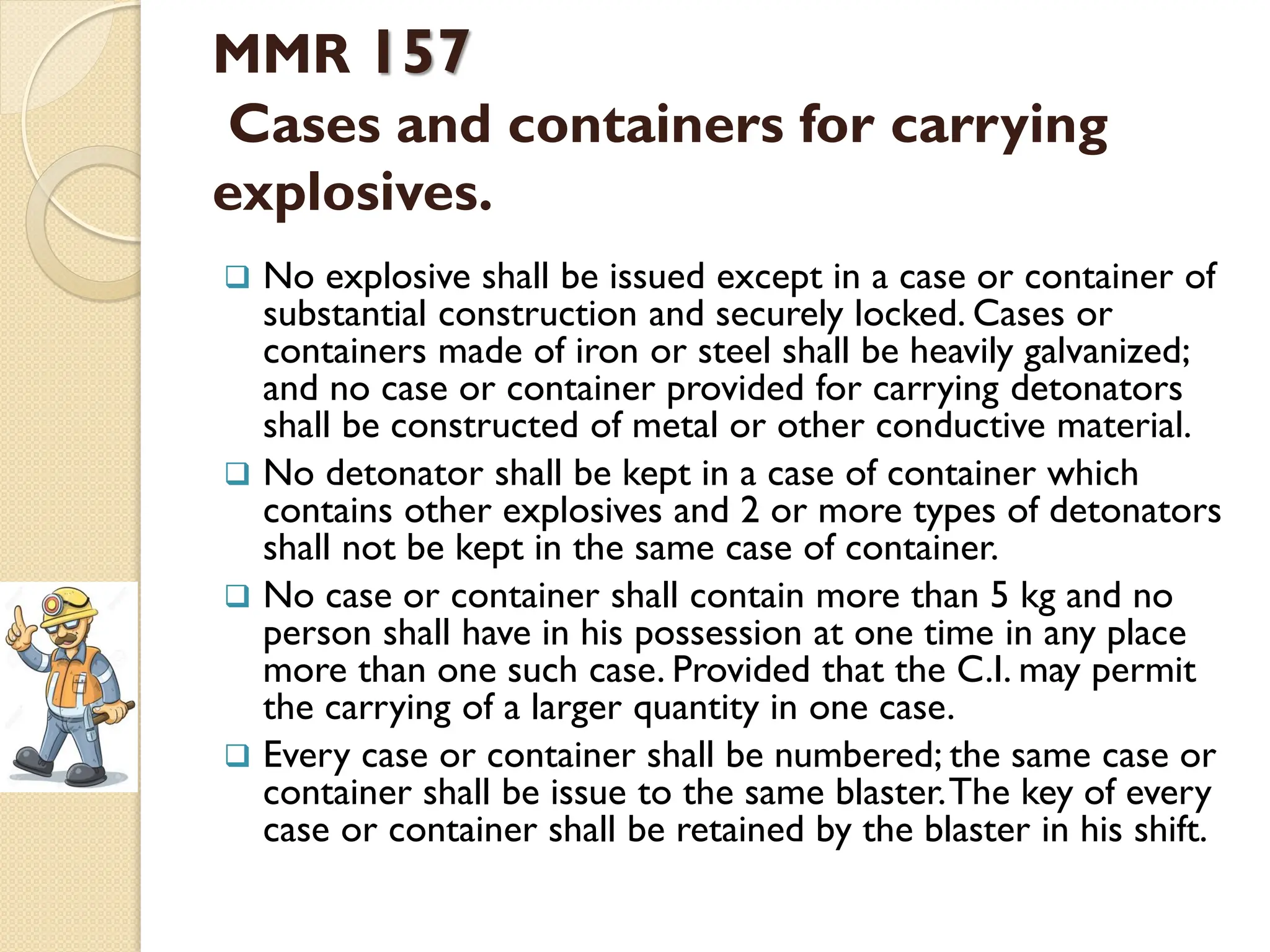 MMR 157

Cases and containers for carrying explosives.

❑ No explosive shall be issued except in a case or container of substantial construction and securely locked. Cases or containers made of iron or steel shall be heavily galvanized; and no case or container provided for carrying detonators shall be constructed of metal or other conductive material.

❑ No detonator shall be kept in a case of container which contains other explosives and 2 or more types of detonators shall not be kept in the same case of container.

❑ No case or container shall contain more than 5 kg and no person shall have in his possession at one time in any place more than one such case. Provided that the C.I. may permit the carrying of a larger quantity in one case.

❑ Every case or container shall be numbered; the same case or container shall be issue to the same blaster. The key of every case or container shall be retained by the blaster in his shift.